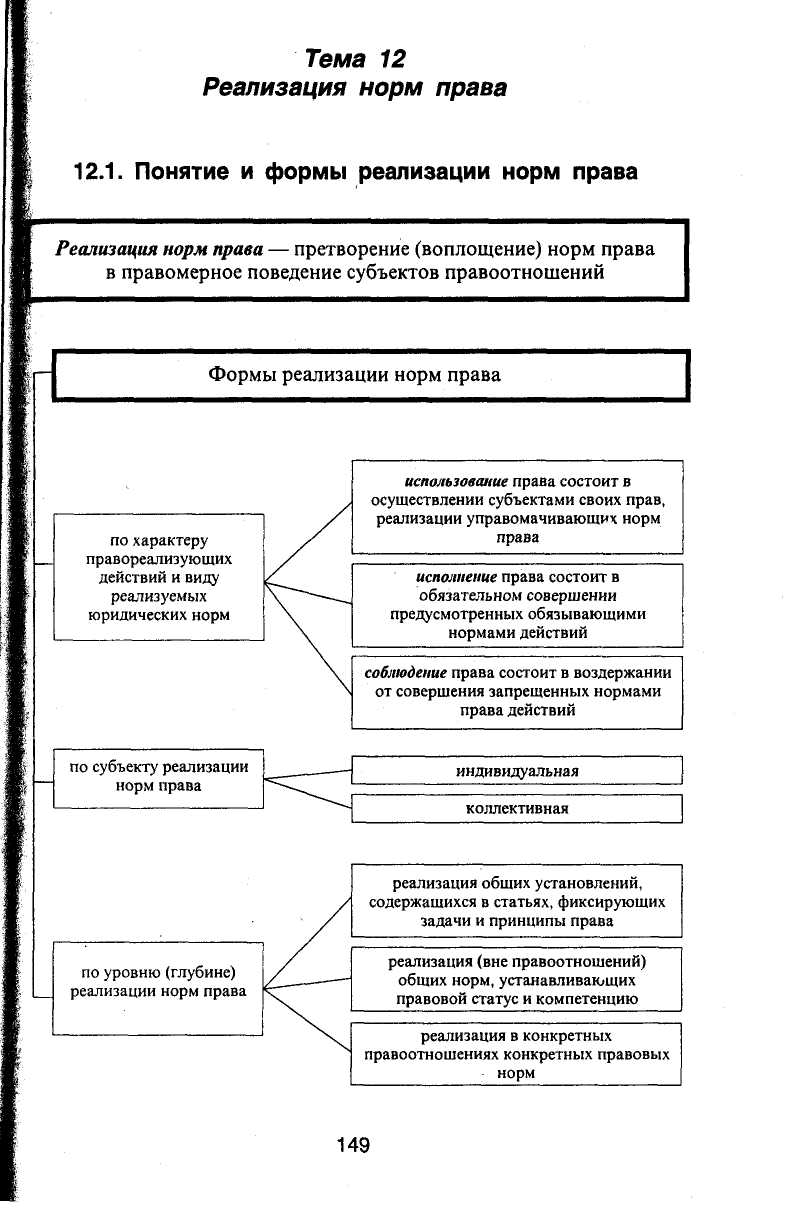 Тема 12
Реализация норм права

12.1. Понятие и формы реализации норм права

Реализация норм права — претворение (воплощение) норм права в правомерное поведение субъектов правоотношений

Формы реализации норм права

по характеру правореализующих действий и виду реализуемых юридических норм

использование права состоит в осуществлении субъектами своих прав, реализации управомачивающих норм права

исполнение права состоит в обязательном совершении предусмотренных обязывающими нормами действий

соблюдение права состоит в воздержании от совершения запрещенных нормами права действий

по субъекту реализации норм права

индивидуальная

коллективная

по уровню (глубине) реализации норм права

реализация общих установлений, содержащихся в статьях, фиксирующих задачи и принципы права

реализация (вне правоотношений) общих норм, устанавливающих правовой статус и компетенцию

реализация в конкретных правоотношениях конкретных правовых норм

149